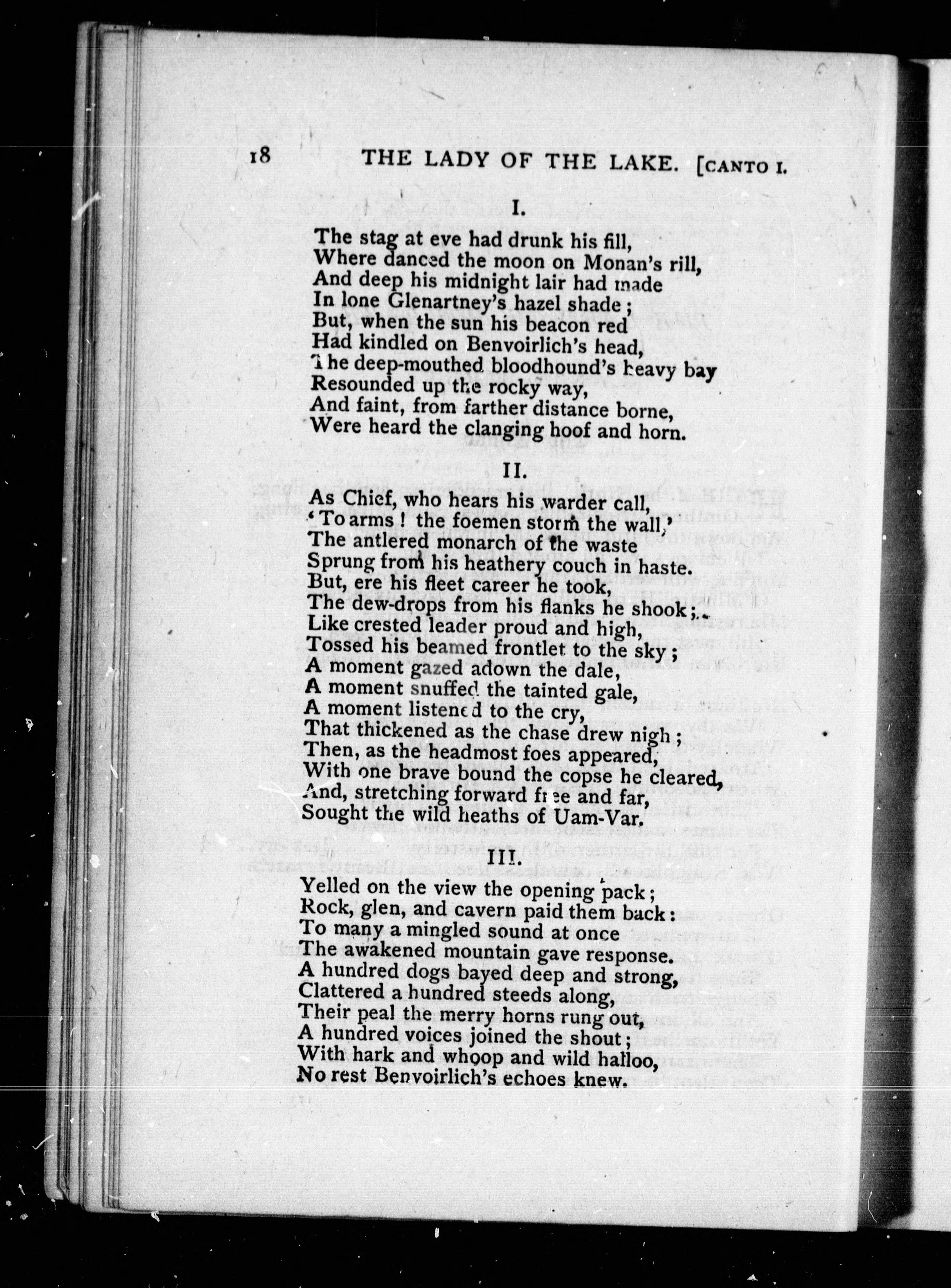 18 THE LADY OF THE LAKE. [CANTO I.

I.

The stag at eve had drunk his fill,
Where danced the moon on Monan's rill,
And deep his midnight lair had made
In lone Glenartney's hazel shade;
But, when the sun his beacon red
Had kindled on Benvoirlich's head,
The deep-mouthed bloodhound's heavy bay
Resounded up the rocky way,
And faint, from farther distance borne,
Were heard the clanging hoof and horn.

II.

As Chief, who hears his warder call,
'To arms! the foemen storm the wall,'
The antlered monarch of the waste
Sprung from his heathery couch in haste.
But, ere his fleet career he took,
The dew-drops from his flanks he shook;
Like crested leader proud and high,
Tossed his beamed frontlet to the sky;
A moment gazed adown the dale,
A moment snuffed the tainted gale,
A moment listened to the cry,
That thickened as the chase drew nigh;
Then, as the headmost foes appeared,
With one brave bound the copse he cleared,
And, stretching forward free and far,
Sought the wild heaths of Uam-Var.

III.

Yelled on the view the opening pack;
Rock, glen, and cavern paid them back:
To many a mingled sound at once
The awakened mountain gave response.
A hundred dogs bayed deep and strong,
Clattered a hundred steeds along,
Their peal the merry horns rung out,
A hundred voices joined the shout;
With hark and whoop and wild halloo,
No rest Benvoirlich's echoes knew.